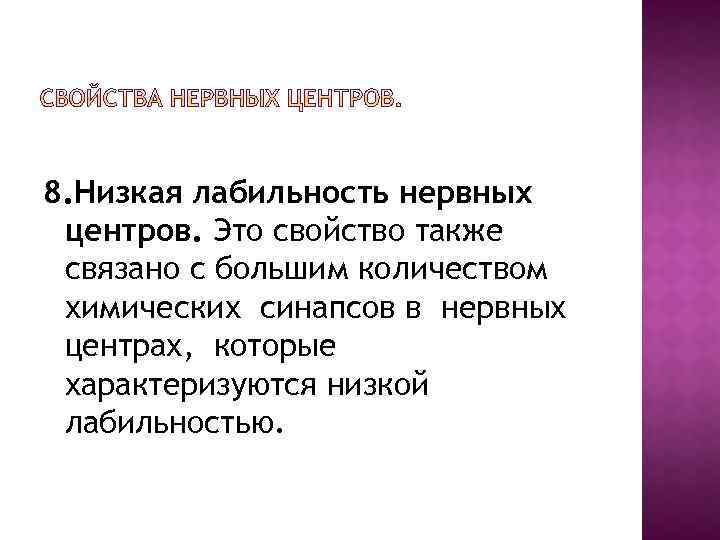 СВОЙСТВА НЕРВНЫХ ЦЕНТРОВ.

8.Низкая лабильность нервных центров. Это свойство также связано с большим количеством химических синапсов в нервных центрах, которые характеризуются низкой лабильностью.